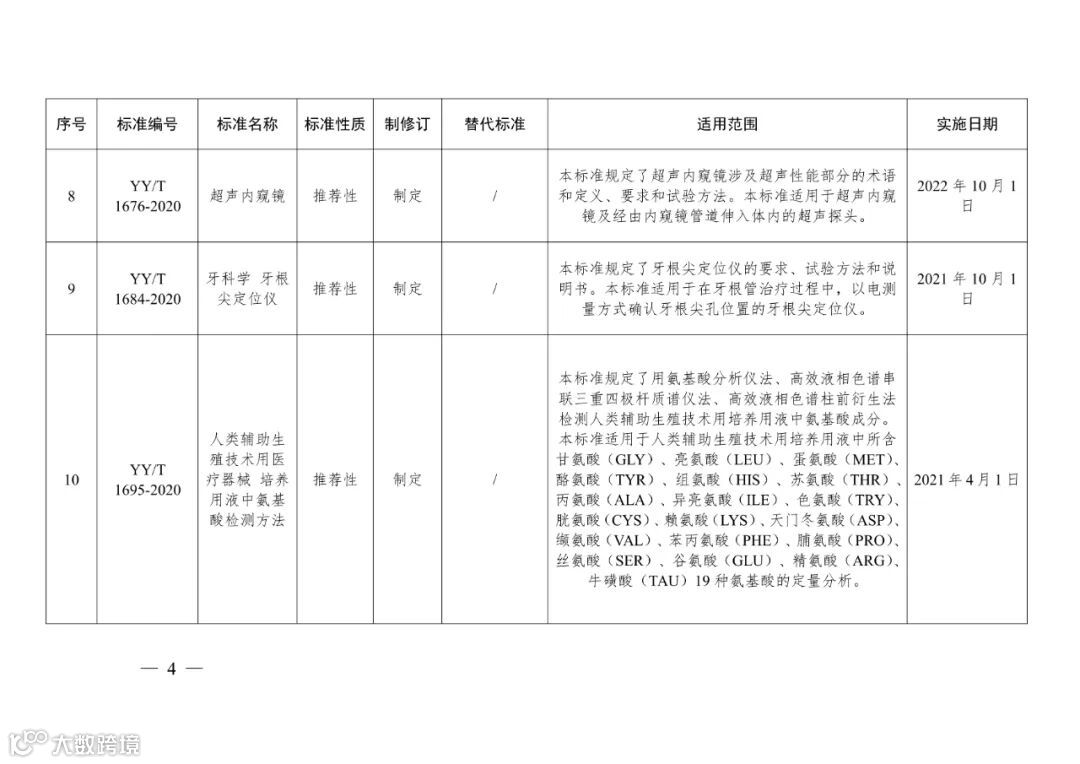 | 序号 | 标准编号 | 标准名称 | 标准性质 | 制修订 | 替代标准 | 适用范围 | 实施日期 |
|---|---|---|---|---|---|---|---|
| 8 | YY/T 1676-2020 | 超声内窥镜 | 推荐性 | 制定 | / | 本标准规定了超声内窥镜涉及超声性能部分的术语和定义、要求和试验方法。本标准适用于超声内窥镜及经由内窥镜管道伸入体内的超声探头。 | 2022 年 10 月 1 日 |
| 9 | YY/T 1684-2020 | 牙科学 牙根尖定位仪 | 推荐性 | 制定 | / | 本标准规定了牙根尖定位仪的要求、试验方法和说明书。本标准适用于在牙根管治疗过程中，以电测量方式确认牙根尖孔位置的牙根尖定位仪。 | 2021 年 10 月 1 日 |
| 10 | YY/T 1695-2020 | 人类辅助生殖技术用医疗器械 培养用液中氨基酸检测方法 | 推荐性 | 制定 | / | 本标准规定了用氨基酸分析仪法、高效液相色谱串联三重四极杆质谱仪法、高效液相色谱柱前衍生法检测人类辅助生殖技术用培养用液中氨基酸成分。本标准适用于人类辅助生殖技术用培养用液中所含甘氨酸（GLY）、亮氨酸（LEU）、蛋氨酸（MET）、酪氨酸（TYR）、组氨酸（HIS）、苏氨酸（THR）、丙氨酸（ALA）、异亮氨酸（ILE）、色氨酸（TRY）、胱氨酸（CYS）、赖氨酸（LYS）、天门冬氨酸（ASP）、缬氨酸（VAL）、苯丙氨酸（PHE）、脯氨酸（PRO）、丝氨酸（SER）、谷氨酸（GLU）、精氨酸（ARG）、牛磺酸（TAU）19 种氨基酸的定量分析。 | 2021 年 4 月 1 日 |

— 4 —

大数跨境